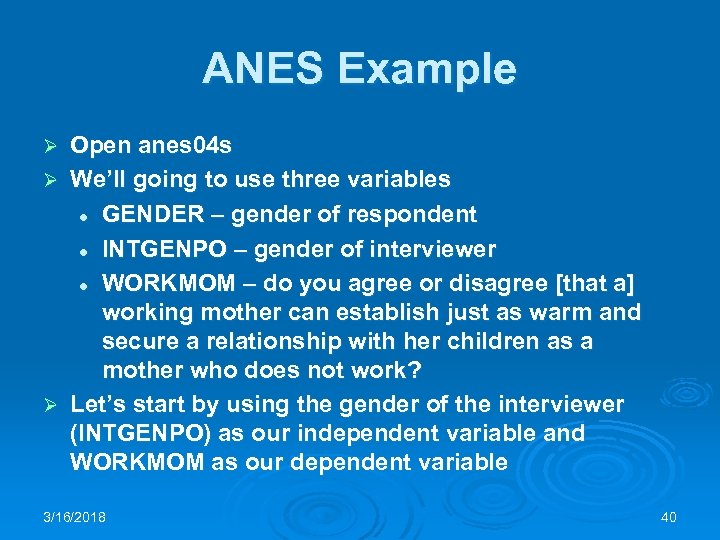 ANES Example

Open anes04s
We'll going to use three variables
GENDER – gender of respondent
INTGENPO – gender of interviewer
WORKMOM – do you agree or disagree [that a] working mother can establish just as warm and secure a relationship with her children as a mother who does not work?
Let's start by using the gender of the interviewer (INTGENPO) as our independent variable and WORKMOM as our dependent variable

3/16/2018

40